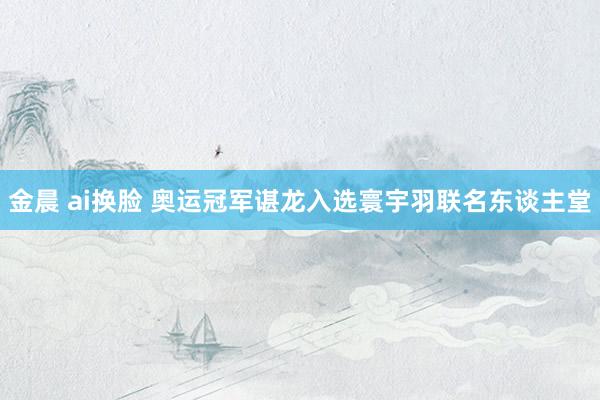 金晨 ai换脸 奥运冠军谌龙入选寰宇羽联名东谈主堂